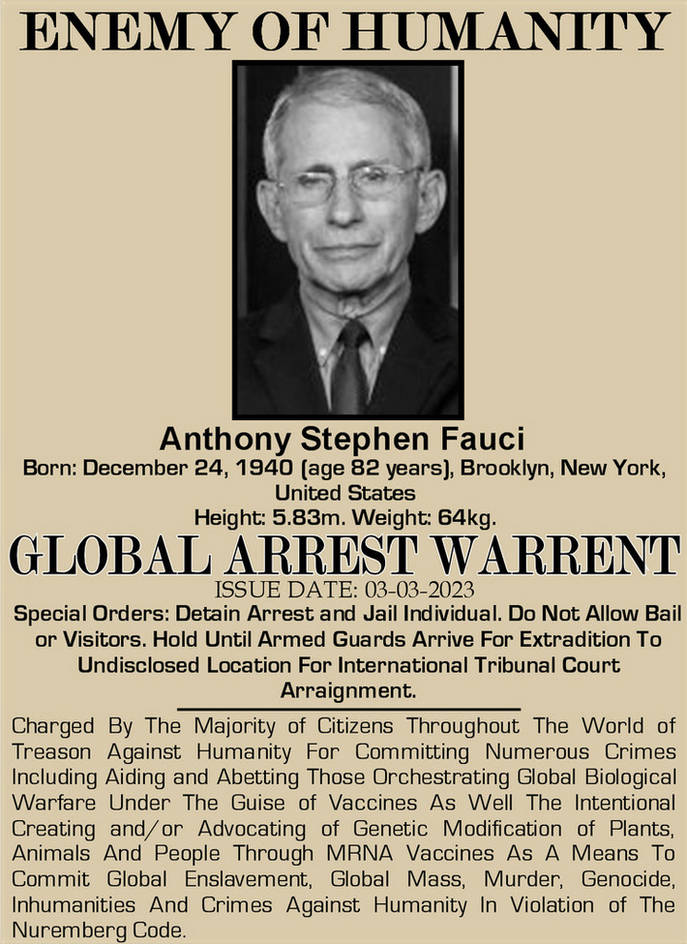 ENEMY OF HUMANITY

Anthony Stephen Fauci

Born: December 24, 1940 (age 82 years), Brooklyn, New York, United States

Height: 5.83m. Weight: 64kg.

GLOBAL ARREST WARRENT

ISSUE DATE: 03-03-2023

Special Orders: Detain Arrest and Jail Individual. Do Not Allow Bail or Visitors. Hold Until Armed Guards Arrive For Extradition To Undisclosed Location For International Tribunal Court Arraignment.

Charged By The Majority of Citizens Throughout The World of Treason Against Humanity For Committing Numerous Crimes Including Aiding and Abetting Those Orchestrating Global Biological Warfare Under The Guise of Vaccines As Well The Intentional Creating and/or Advocating of Genetic Modification of Plants, Animals And People Through MRNA Vaccines As A Means To Commit Global Enslavement, Global Mass, Murder, Genocide, Inhumanities And Crimes Against Humanity In Violation of The Nuremberg Code.